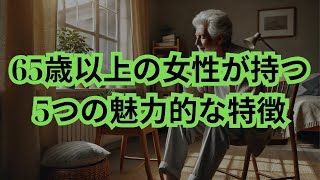 65歳以上の女性が持つ
5つの魅力的な特徴